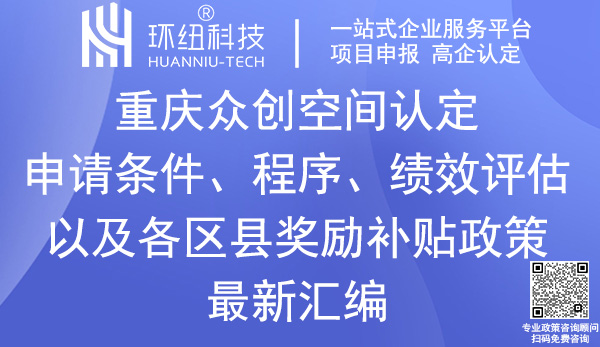 ®
环纽科技
HUANNIU-TECH

一站式企业服务平台
项目申报 高企认定

重庆众创空间认定
申请条件、程序、绩效评估
以及各区县奖励补贴政策
最新汇编

专业政策咨询顾问
扫码免费咨询